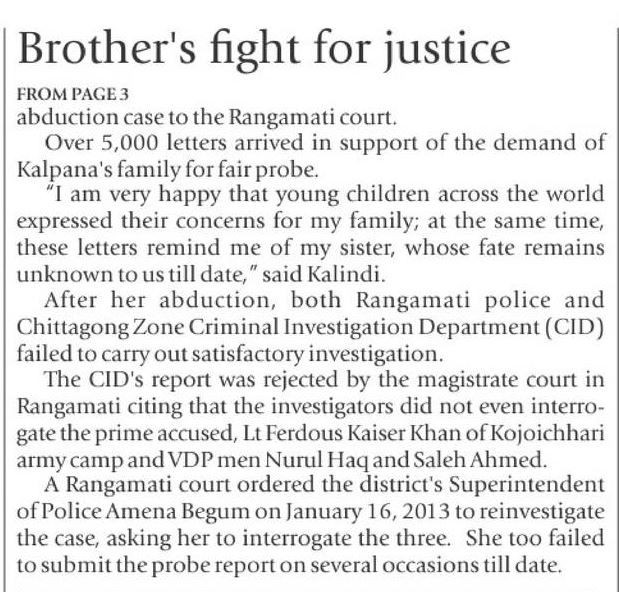 Brother's fight for justice

FROM PAGE 3

abduction case to the Rangamati court.

Over 5,000 letters arrived in support of the demand of Kalpana's family for fair probe.

"I am very happy that young children across the world expressed their concerns for my family; at the same time, these letters remind me of my sister, whose fate remains unknown to us till date," said Kalindi.

After her abduction, both Rangamati police and Chittagong Zone Criminal Investigation Department (CID) failed to carry out satisfactory investigation.

The CID's report was rejected by the magistrate court in Rangamati citing that the investigators did not even interrogate the prime accused, Lt Ferdous Kaiser Khan of Kojoichhari army camp and VDP men Nurul Haq and Saleh Ahmed.

A Rangamati court ordered the district's Superintendent of Police Amena Begum on January 16, 2013 to reinvestigate the case, asking her to interrogate the three. She too failed to submit the probe report on several occasions till date.